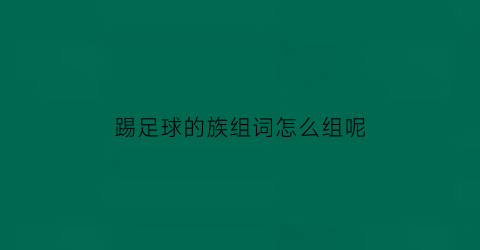 踢足球的族组词怎么组呢